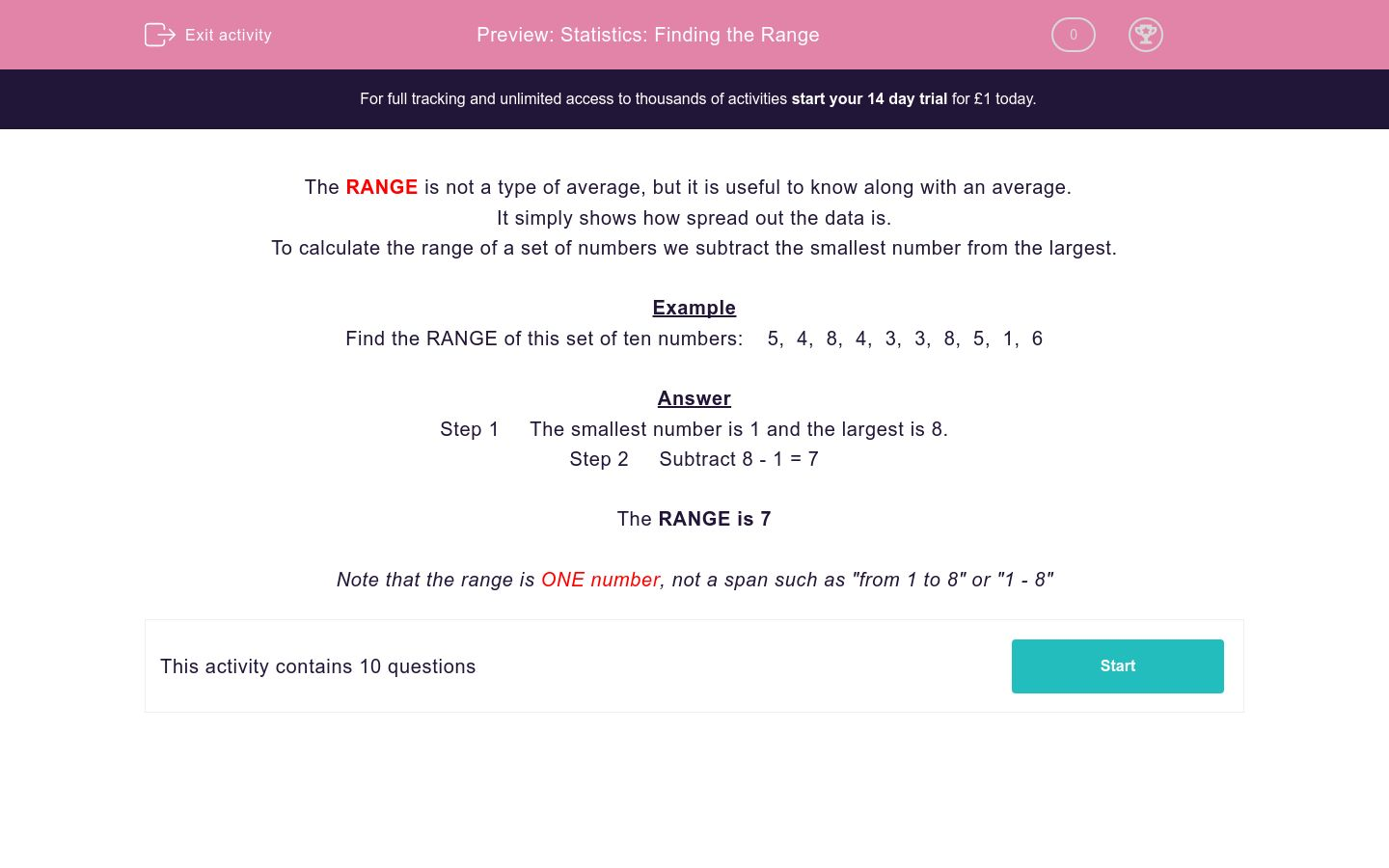 Exit activity

Preview: Statistics: Finding the Range

0

For full tracking and unlimited access to thousands of activities start your 14 day trial for £1 today.

The RANGE is not a type of average, but it is useful to know along with an average.
It simply shows how spread out the data is.
To calculate the range of a set of numbers we subtract the smallest number from the largest.

Example
Find the RANGE of this set of ten numbers: 5, 4, 8, 4, 3, 3, 8, 5, 1, 6

Answer
Step 1 The smallest number is 1 and the largest is 8.
Step 2 Subtract 8 - 1 = 7

The RANGE is 7

Note that the range is ONE number, not a span such as "from 1 to 8" or "1 - 8"

This activity contains 10 questions

Start